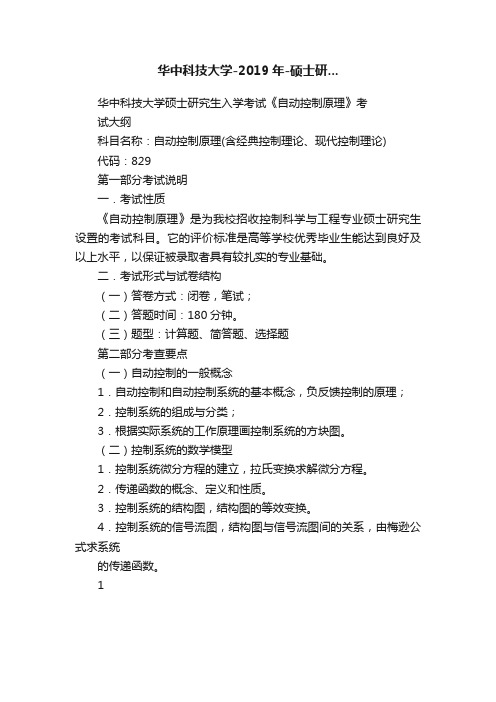 华中科技大学-2019年-硕士研...

华中科技大学硕士研究生入学考试《自动控制原理》考试大纲

科目名称：自动控制原理(含经典控制理论、现代控制理论)

代码：829

第一部分考试说明

一．考试性质

《自动控制原理》是为我校招收控制科学与工程专业硕士研究生设置的考试科目。它的评价标准是高等学校优秀毕业生能达到良好及以上水平，以保证被录取者具有较扎实的专业基础。

二．考试形式与试卷结构

（一）答卷方式：闭卷，笔试；

（二）答题时间：180分钟。

（三）题型：计算题、简答题、选择题

第二部分考查要点

（一）自动控制的一般概念

1．自动控制和自动控制系统的基本概念，负反馈控制的原理；

2．控制系统的组成与分类；

3．根据实际系统的工作原理画控制系统的方块图。

（二）控制系统的数学模型

1．控制系统微分方程的建立，拉氏变换求解微分方程。

2．传递函数的概念、定义和性质。

3．控制系统的结构图，结构图的等效变换。

4．控制系统的信号流图，结构图与信号流图间的关系，由梅逊公式求系统

的传递函数。

1